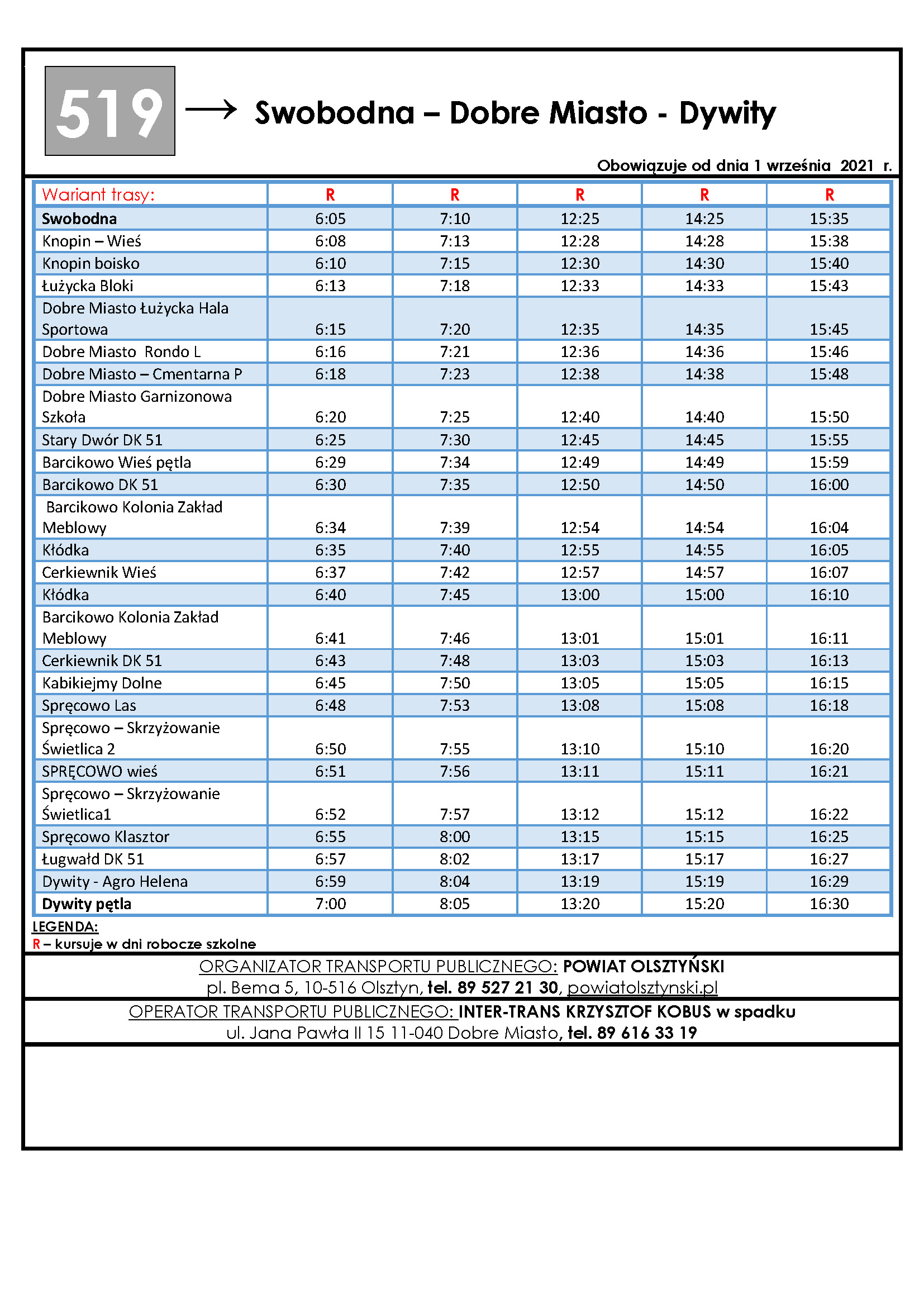 519 → Swobodna – Dobre Miasto - Dywity

Obowiązuje od dnia 1 września 2021 r.

| Wariant trasy: | R | R | R | R | R |
|---|---|---|---|---|---|
| Swobodna | 6:05 | 7:10 | 12:25 | 14:25 | 15:35 |
| Knopin – Wieś | 6:08 | 7:13 | 12:28 | 14:28 | 15:38 |
| Knopin boisko | 6:10 | 7:15 | 12:30 | 14:30 | 15:40 |
| Łużycka Bloki | 6:13 | 7:18 | 12:33 | 14:33 | 15:43 |
| Dobre Miasto Łużycka Hala Sportowa | 6:15 | 7:20 | 12:35 | 14:35 | 15:45 |
| Dobre Miasto Rondo L | 6:16 | 7:21 | 12:36 | 14:36 | 15:46 |
| Dobre Miasto – Cmentarna P | 6:18 | 7:23 | 12:38 | 14:38 | 15:48 |
| Dobre Miasto Garnizonowa Szkoła | 6:20 | 7:25 | 12:40 | 14:40 | 15:50 |
| Stary Dwór DK 51 | 6:25 | 7:30 | 12:45 | 14:45 | 15:55 |
| Barcikowo Wieś pętla | 6:29 | 7:34 | 12:49 | 14:49 | 15:59 |
| Barcikowo DK 51 | 6:30 | 7:35 | 12:50 | 14:50 | 16:00 |
| Barcikowo Kolonia Zakład Meblowy | 6:34 | 7:39 | 12:54 | 14:54 | 16:04 |
| Kłódka | 6:35 | 7:40 | 12:55 | 14:55 | 16:05 |
| Cerkiewnik Wieś | 6:37 | 7:42 | 12:57 | 14:57 | 16:07 |
| Kłódka | 6:40 | 7:45 | 13:00 | 15:00 | 16:10 |
| Barcikowo Kolonia Zakład Meblowy | 6:41 | 7:46 | 13:01 | 15:01 | 16:11 |
| Cerkiewnik DK 51 | 6:43 | 7:48 | 13:03 | 15:03 | 16:13 |
| Kabikiejmy Dolne | 6:45 | 7:50 | 13:05 | 15:05 | 16:15 |
| Spręcowo Las | 6:48 | 7:53 | 13:08 | 15:08 | 16:18 |
| Spręcowo – Skrzyżowanie Świetlica 2 | 6:50 | 7:55 | 13:10 | 15:10 | 16:20 |
| SPRĘCOWO wieś | 6:51 | 7:56 | 13:11 | 15:11 | 16:21 |
| Spręcowo – Skrzyżowanie Świetlica1 | 6:52 | 7:57 | 13:12 | 15:12 | 16:22 |
| Spręcowo Klasztor | 6:55 | 8:00 | 13:15 | 15:15 | 16:25 |
| Ługwałd DK 51 | 6:57 | 8:02 | 13:17 | 15:17 | 16:27 |
| Dywity - Agro Helena | 6:59 | 8:04 | 13:19 | 15:19 | 16:29 |
| Dywity pętla | 7:00 | 8:05 | 13:20 | 15:20 | 16:30 |

LEGENDA:
R – kursuje w dni robocze szkolne

ORGANIZATOR TRANSPORTU PUBLICZNEGO: POWIAT OLSZTYŃSKI
pl. Bema 5, 10-516 Olsztyn, tel. 89 527 21 30, powiatolsztynski.pl

OPERATOR TRANSPORTU PUBLICZNEGO: INTER-TRANS KRZYSZTOF KOBUS w spadku
ul. Jana Pawła II 15 11-040 Dobre Miasto, tel. 89 616 33 19